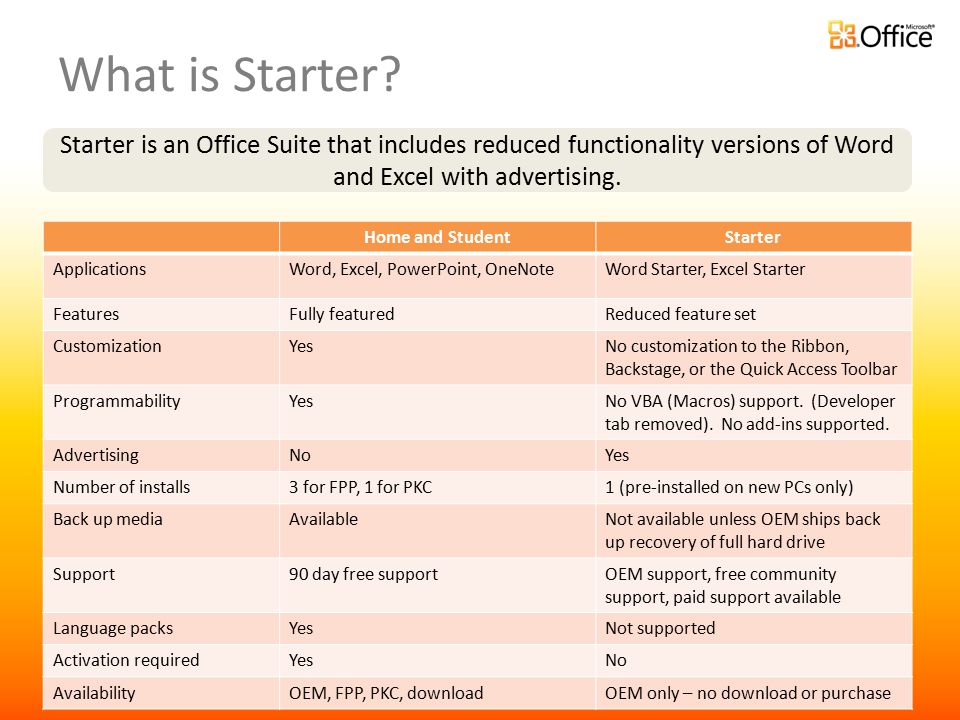 Microsoft® Office

What is Starter?

Starter is an Office Suite that includes reduced functionality versions of Word and Excel with advertising.

| | Home and Student | Starter |
|---|---|---|
| Applications | Word, Excel, PowerPoint, OneNote | Word Starter, Excel Starter |
| Features | Fully featured | Reduced feature set |
| Customization | Yes | No customization to the Ribbon, Backstage, or the Quick Access Toolbar |
| Programmability | Yes | No VBA (Macros) support. (Developer tab removed). No add-ins supported. |
| Advertising | No | Yes |
| Number of installs | 3 for FPP, 1 for PKC | 1 (pre-installed on new PCs only) |
| Back up media | Available | Not available unless OEM ships back up recovery of full hard drive |
| Support | 90 day free support | OEM support, free community support, paid support available |
| Language packs | Yes | Not supported |
| Activation required | Yes | No |
| Availability | OEM, FPP, PKC, download | OEM only – no download or purchase |